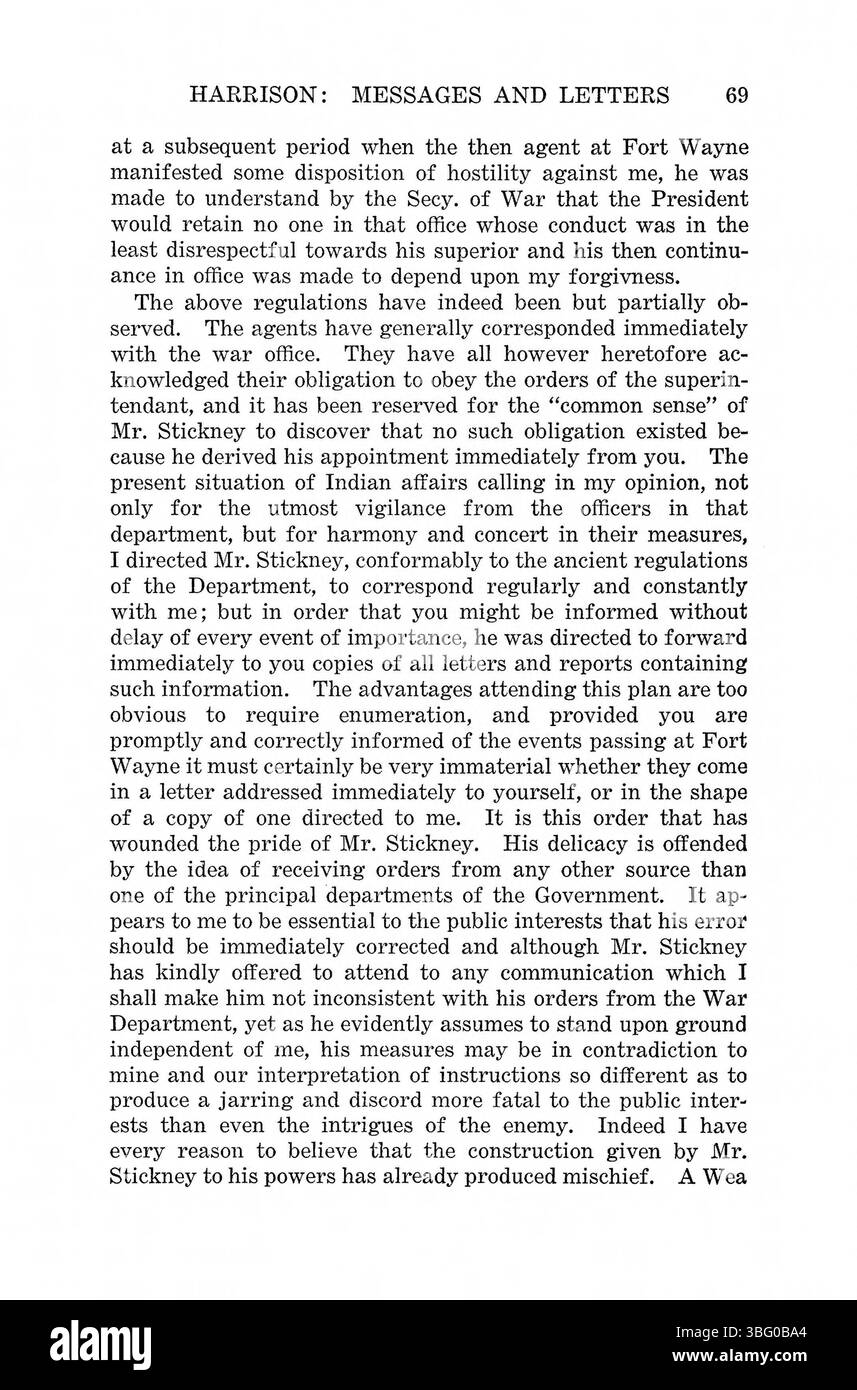 HARRISON: MESSAGES AND LETTERS 69

at a subsequent period when the then agent at Fort Wayne manifested some disposition of hostility against me, he was made to understand by the Secy. of War that the President would retain no one in that office whose conduct was in the least disrespectful towards his superior and his then continuance in office was made to depend upon my forgivness.

The above regulations have indeed been but partially observed. The agents have generally corresponded immediately with the war office. They have all however heretofore acknowledged their obligation to obey the orders of the superintendant, and it has been reserved for the "common sense" of Mr. Stickney to discover that no such obligation existed because he derived his appointment immediately from you. The present situation of Indian affairs calling in my opinion, not only for the utmost vigilance from the officers in that department, but for harmony and concert in their measures, I directed Mr. Stickney, conformably to the ancient regulations of the Department, to correspond regularly and constantly with me; but in order that you might be informed without delay of every event of importance, he was directed to forward immediately to you copies of all letters and reports containing such information. The advantages attending this plan are too obvious to require enumeration, and provided you are promptly and correctly informed of the events passing at Fort Wayne it must certainly be very immaterial whether they come in a letter addressed immediately to yourself, or in the shape of a copy of one directed to me. It is this order that has wounded the pride of Mr. Stickney. His delicacy is offended by the idea of receiving orders from any other source than one of the principal departments of the Government. It appears to me to be essential to the public interests that his error should be immediately corrected and although Mr. Stickney has kindly offered to attend to any communication which I shall make him not inconsistent with his orders from the War Department, yet as he evidently assumes to stand upon ground independent of me, his measures may be in contradiction to mine and our interpretation of instructions so different as to produce a jarring and discord more fatal to the public interests than even the intrigues of the enemy. Indeed I have every reason to believe that the construction given by Mr. Stickney to his powers has already produced mischief. A Wea

alamy

Image ID: 3BG0BA4
www.alamy.com